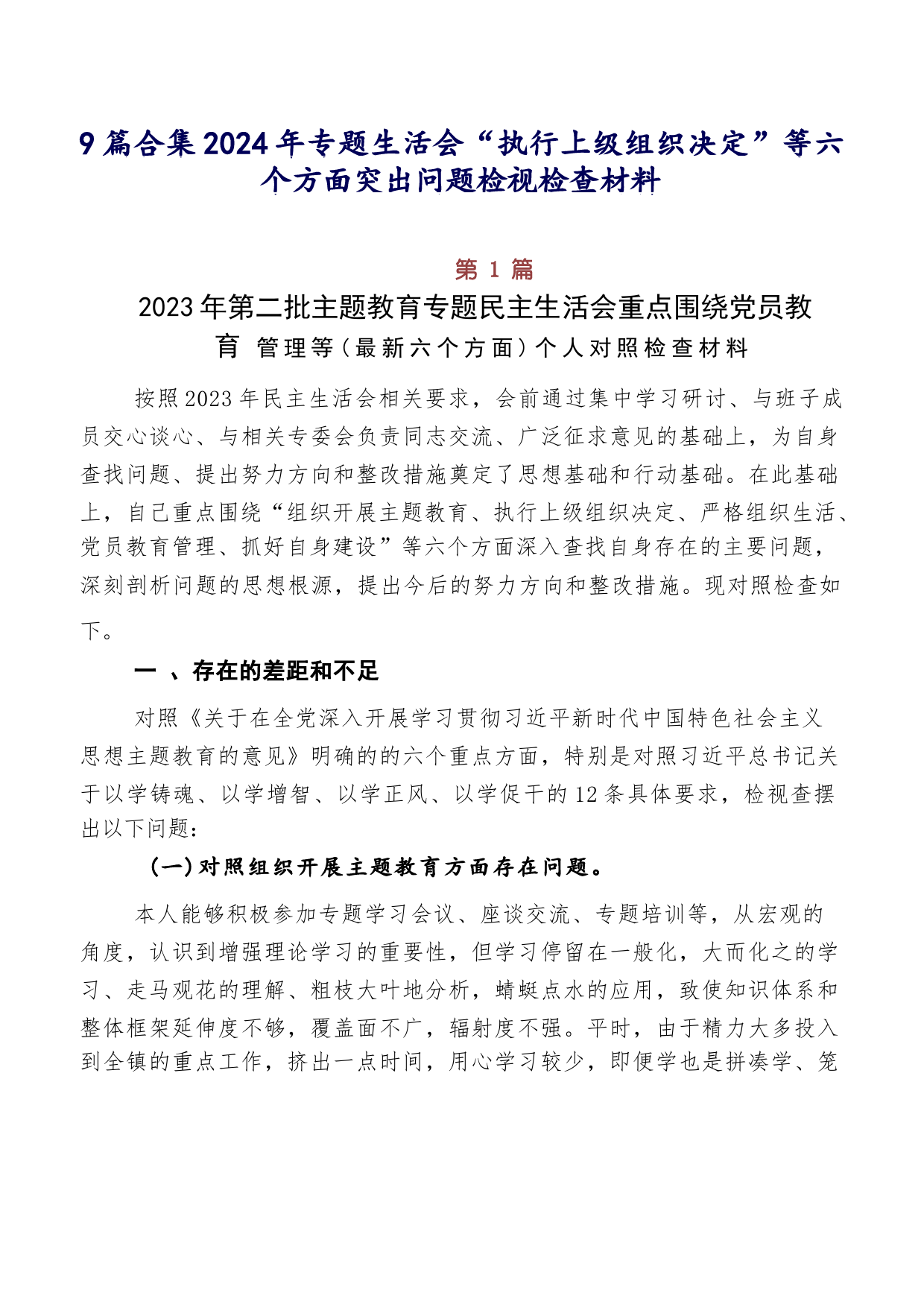 9篇合集2024年专题生活会“执行上级组织决定”等六个方面突出问题检视检查材料

第 1 篇

2023年第二批主题教育专题民主生活会重点围绕党员教育 管理等（最新六个方面）个人对照检查材料

按照2023年民主生活会相关要求，会前通过集中学习研讨、与班子成员交心谈心、与相关专委会负责同志交流、广泛征求意见的基础上，为自身查找问题、提出努力方向和整改措施奠定了思想基础和行动基础。在此基础上，自己重点围绕“组织开展主题教育、执行上级组织决定、严格组织生活、党员教育管理、抓好自身建设”等六个方面深入查找自身存在的主要问题，深刻剖析问题的思想根源，提出今后的努力方向和整改措施。现对照检查如下。

一 、存在的差距和不足

对照《关于在全党深入开展学习贯彻习近平新时代中国特色社会主义思想主题教育的意见》明确的的六个重点方面，特别是对照习近平总书记关于以学铸魂、以学增智、以学正风、以学促干的12条具体要求，检视查摆出以下问题：

（一）对照组织开展主题教育方面存在问题。

本人能够积极参加专题学习会议、座谈交流、专题培训等，从宏观的角度，认识到增强理论学习的重要性，但学习停留在一般化，大而化之的学习、走马观花的理解、粗枝大叶地分析，蜻蜓点水的应用，致使知识体系和整体框架延伸度不够，覆盖面不广，辐射度不强。平时，由于精力大多投入到全镇的重点工作，挤出一点时间，用心学习较少，即便学也是拼凑学、笼